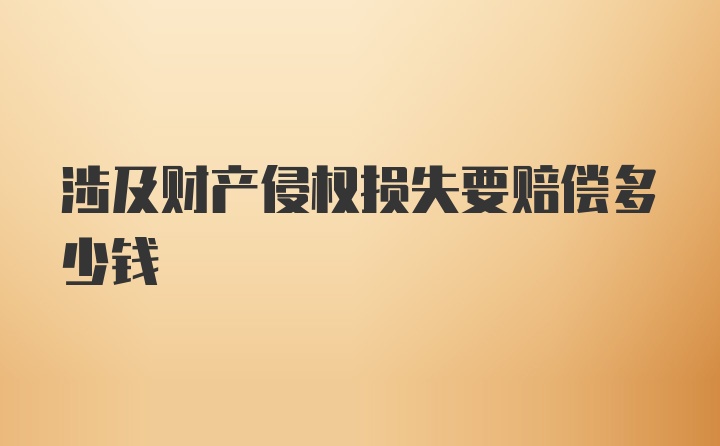 涉及财产侵权损失要赔偿多少钱